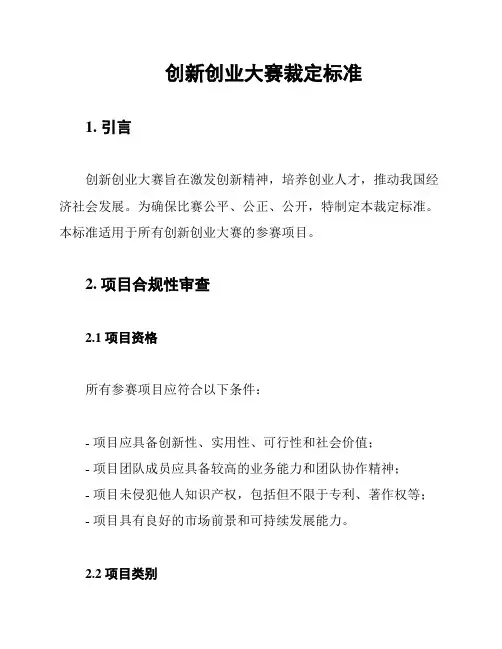 创新创业大赛裁定标准

1. 引言

创新创业大赛旨在激发创新精神，培养创业人才，推动我国经济社会发展。为确保比赛公平、公正、公开，特制定本裁定标准。本标准适用于所有创新创业大赛的参赛项目。

2. 项目合规性审查

2.1 项目资格

所有参赛项目应符合以下条件：

- 项目应具备创新性、实用性、可行性和社会价值；
- 项目团队成员应具备较高的业务能力和团队协作精神；
- 项目未侵犯他人知识产权，包括但不限于专利、著作权等；
- 项目具有良好的市场前景和可持续发展能力。

2.2 项目类别